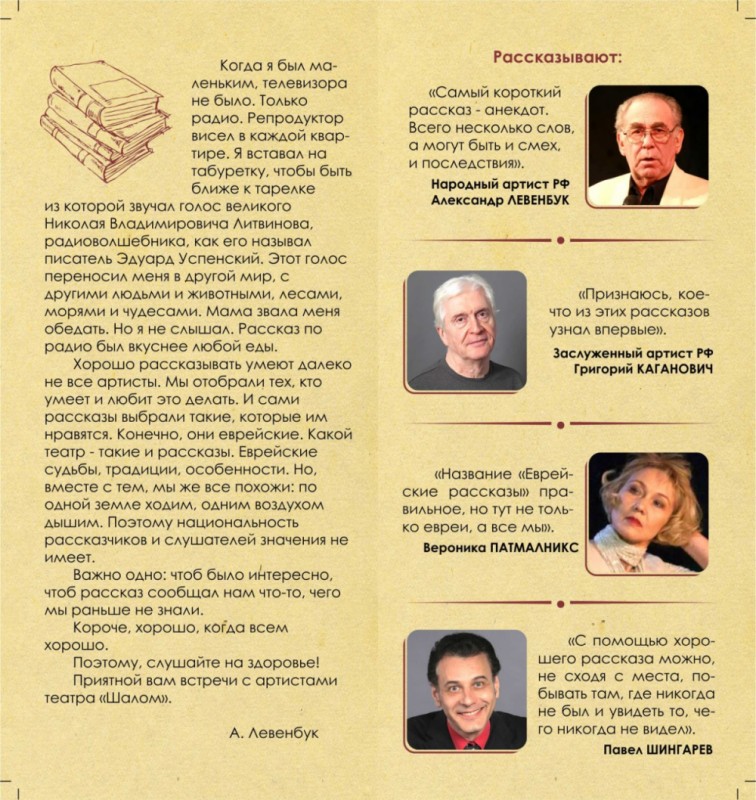 Когда я был маленьким, телевизора не было. Только радио. Репродуктор висел в каждой квартире. Я вставал на табуретку, чтобы быть ближе к тарелке из которой звучал голос великого Николая Владимировича Литвинова, радиоволшебника, как его называл писатель Эдуард Успенский. Этот голос переносил меня в другой мир, с другими людьми и животными, лесами, морями и чудесами. Мама звала меня обедать. Но я не слышал. Рассказ по радио был вкуснее любой еды.

Хорошо рассказывать умеют далеко не все артисты. Мы отобрали тех, кто умеет и любит это делать. И сами рассказы выбрали такие, которые им нравятся. Конечно, они еврейские. Какой театр - такие и рассказы. Еврейские судьбы, традиции, особенности. Но, вместе с тем, мы же все похожи: по одной земле ходим, одним воздухом дышим. Поэтому национальность рассказчиков и слушателей значения не имеет.

Важно одно: чтоб было интересно, чтоб рассказ сообщал нам что-то, чего мы раньше не знали.

Короче, хорошо, когда всем хорошо.

Поэтому, слушайте на здоровье!

Приятной вам встречи с артистами театра «Шалом».

А. Левенбук

Рассказывают:

«Самый короткий рассказ - анекдот. Всего несколько слов, а могут быть и смех, и последствия».

Народный артист РФ
Александр ЛЕВЕНБУК

«Признаюсь, кое-что из этих рассказов узнал впервые».

Заслуженный артист РФ
Григорий КАГАНОВИЧ

«Название «Еврейские рассказы» правильное, но тут не только евреи, а все мы».

Вероника ПАТМАЛНИКС

«С помощью хорошего рассказа можно, не сходя с места, побывать там, где никогда не был и увидеть то, чего никогда не видел».

Павел ШИНГАРЕВ